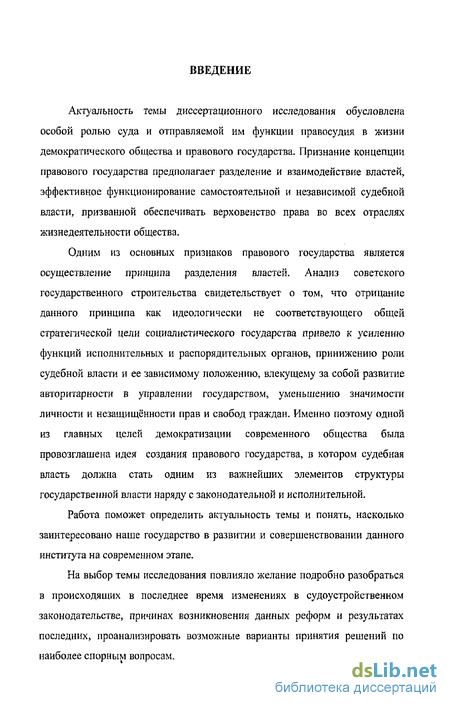 ВВЕДЕНИЕ

Актуальность темы диссертационного исследования обусловлена особой ролью суда и отправляемой им функции правосудия в жизни демократического общества и правового государства. Признание концепции правового государства предполагает разделение и взаимодействие властей, эффективное функционирование самостоятельной и независимой судебной власти, призванной обеспечивать верховенство права во всех отраслях жизнедеятельности общества.

Одним из основных признаков правового государства является осуществление принципа разделения властей. Анализ советского государственного строительства свидетельствует о том, что отрицание данного принципа как идеологически не соответствующего общей стратегической цели социалистического государства привело к усилению функций исполнительных и распорядительных органов, принижению роли судебной власти и ее зависимому положению, влекущему за собой развитие авторитарности в управлении государством, уменьшению значимости личности и незащищённости прав и свобод граждан. Именно поэтому одной из главных целей демократизации современного общества была провозглашена идея создания правового государства, в котором судебная власть должна стать одним из важнейших элементов структуры государственной власти наряду с законодательной и исполнительной.

Работа поможет определить актуальность темы и понять, насколько заинтересовано наше государство в развитии и совершенствовании данного института на современном этапе.

На выбор темы исследования повлияло желание подробно разобраться в происходящих в последнее время изменениях в судоустройственном законодательстве, причинах возникновения данных реформ и результатах последних, проанализировать возможные варианты принятия решений по наиболее спорным вопросам.

dsLib.net
библиотека диссертаций